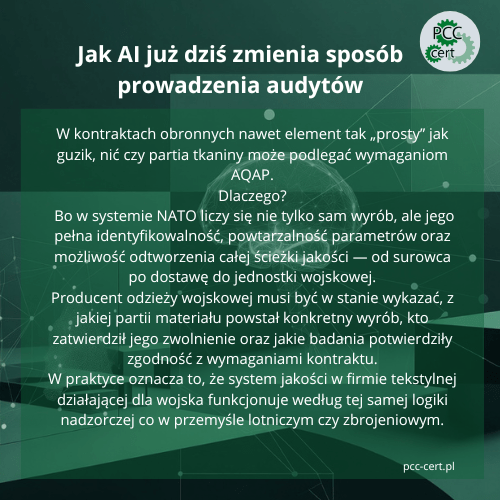 PCC cert

Jak AI już dziś zmienia sposób prowadzenia audytów

W kontraktach obronnych nawet element tak „prosty” jak guzik, nić czy partia tkaniny może podlegać wymaganiom AQAP.
Dlaczego?
Bo w systemie NATO liczy się nie tylko sam wyrób, ale jego pełna identyfikowalność, powtarzalność parametrów oraz możliwość odtworzenia całej ścieżki jakości — od surowca po dostawę do jednostki wojskowej.
Producent odzieży wojskowej musi być w stanie wykazać, z jakiej partii materiału powstał konkretny wyrób, kto zatwierdził jego zwolnienie oraz jakie badania potwierdziły zgodność z wymaganiami kontraktu.
W praktyce oznacza to, że system jakości w firmie tekstylnej działającej dla wojska funkcjonuje według tej samej logiki nadzorczej co w przemyśle lotniczym czy zbrojeniowym.

pcc-cert.pl